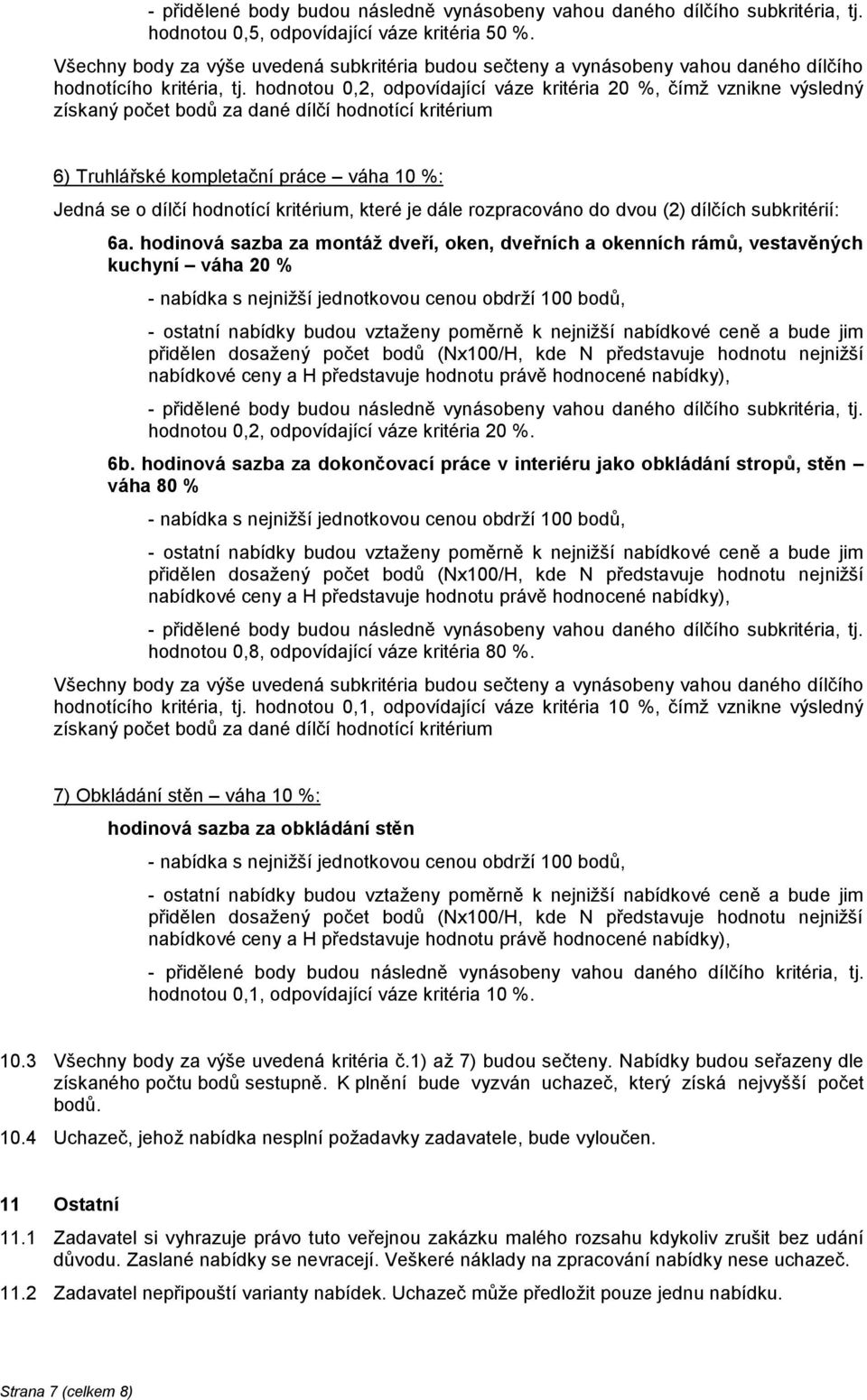 - přidělené body budou následně vynásobeny vahou daného dílčího subkritéria, tj. hodnotou 0,5, odpovídající váze kritéria 50 %.

Všechny body za výše uvedená subkritéria budou sečteny a vynásobeny vahou daného dílčího hodnotícího kritéria, tj. hodnotou 0,2, odpovídající váze kritéria 20 %, čímž vznikne výsledný získaný počet bodů za dané dílčí hodnotící kritérium

6) Truhlářské kompletační práce – váha 10 %:

Jedná se o dílčí hodnotící kritérium, které je dále rozpracováno do dvou (2) dílčích subkritérií:

6a. hodinová sazba za montáž dveří, oken, dveřních a okenních rámů, vestavěných kuchyní – váha 20 %

- nabídka s nejnižší jednotkovou cenou obdrží 100 bodů,

- ostatní nabídky budou vztaženy poměrně k nejnižší nabídkové ceně a bude jim přidělen dosažený počet bodů (Nx100/H, kde N představuje hodnotu nejnižší nabídkové ceny a H představuje hodnotu právě hodnocené nabídky),

- přidělené body budou následně vynásobeny vahou daného dílčího subkritéria, tj. hodnotou 0,2, odpovídající váze kritéria 20 %.

6b. hodinová sazba za dokončovací práce v interiéru jako obkládání stropů, stěn – váha 80 %

- nabídka s nejnižší jednotkovou cenou obdrží 100 bodů,

- ostatní nabídky budou vztaženy poměrně k nejnižší nabídkové ceně a bude jim přidělen dosažený počet bodů (Nx100/H, kde N představuje hodnotu nejnižší nabídkové ceny a H představuje hodnotu právě hodnocené nabídky),

- přidělené body budou následně vynásobeny vahou daného dílčího subkritéria, tj. hodnotou 0,8, odpovídající váze kritéria 80 %.

Všechny body za výše uvedená subkritéria budou sečteny a vynásobeny vahou daného dílčího hodnotícího kritéria, tj. hodnotou 0,1, odpovídající váze kritéria 10 %, čímž vznikne výsledný získaný počet bodů za dané dílčí hodnotící kritérium

7) Obkládání stěn – váha 10 %:

hodinová sazba za obkládání stěn

- nabídka s nejnižší jednotkovou cenou obdrží 100 bodů,

- ostatní nabídky budou vztaženy poměrně k nejnižší nabídkové ceně a bude jim přidělen dosažený počet bodů (Nx100/H, kde N představuje hodnotu nejnižší nabídkové ceny a H představuje hodnotu právě hodnocené nabídky),

- přidělené body budou následně vynásobeny vahou daného dílčího kritéria, tj. hodnotou 0,1, odpovídající váze kritéria 10 %.

10.3 Všechny body za výše uvedená kritéria č.1) až 7) budou sečteny. Nabídky budou seřazeny dle získaného počtu bodů sestupně. K plnění bude vyzván uchazeč, který získá nejvyšší počet bodů.

10.4 Uchazeč, jehož nabídka nesplní požadavky zadavatele, bude vyloučen.

11 Ostatní

11.1 Zadavatel si vyhrazuje právo tuto veřejnou zakázku malého rozsahu kdykoliv zrušit bez udání důvodu. Zaslané nabídky se nevracejí. Veškeré náklady na zpracování nabídky nese uchazeč.

11.2 Zadavatel nepřipouští varianty nabídek. Uchazeč může předložit pouze jednu nabídku.

Strana 7 (celkem 8)